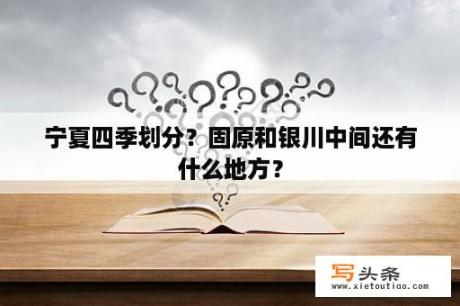 宁夏四季划分？固原和银川中间还有什么地方？

写头条
www.xietoutiao.com